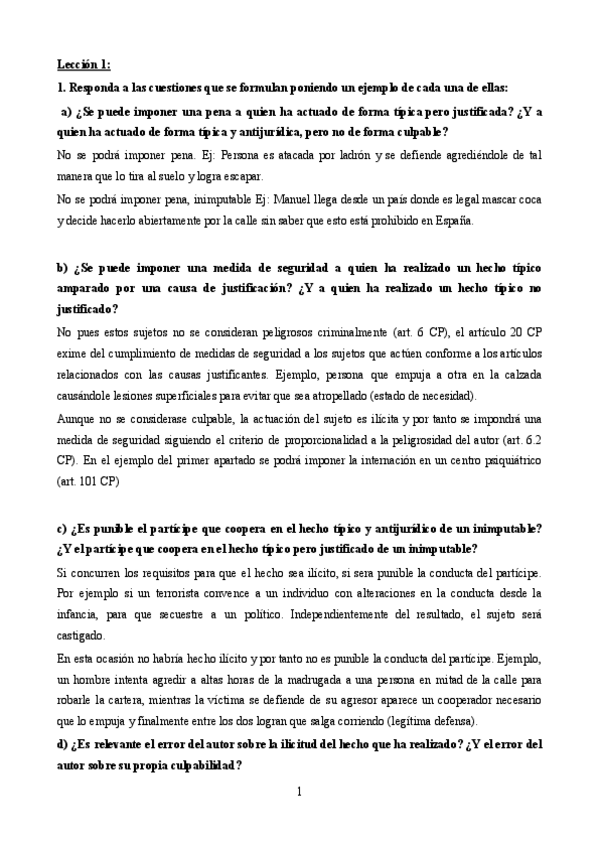 Lección 1:

1. Responda a las cuestiones que se formulan poniendo un ejemplo de cada una de ellas:

a) ¿Se puede imponer una pena a quien ha actuado de forma típica pero justificada? ¿Y a quien ha actuado de forma típica y antijurídica, pero no de forma culpable?

No se podrá imponer pena. Ej: Persona es atacada por ladrón y se defiende agrediéndole de tal manera que lo tira al suelo y logra escapar.

No se podrá imponer pena, inimputable Ej: Manuel llega desde un país donde es legal mascar coca y decide hacerlo abiertamente por la calle sin saber que esto está prohibido en España.

b) ¿Se puede imponer una medida de seguridad a quien ha realizado un hecho típico amparado por una causa de justificación? ¿Y a quien ha realizado un hecho típico no justificado?

No pues estos sujetos no se consideran peligrosos criminalmente (art. 6 CP), el artículo 20 CP exime del cumplimiento de medidas de seguridad a los sujetos que actúen conforme a los artículos relacionados con las causas justificantes. Ejemplo, persona que empuja a otra en la calzada causándole lesiones superficiales para evitar que sea atropellado (estado de necesidad).

Aunque no se considerase culpable, la actuación del sujeto es ilícita y por tanto se impondrá una medida de seguridad siguiendo el criterio de proporcionalidad a la peligrosidad del autor (art. 6.2 CP). En el ejemplo del primer apartado se podrá imponer la internación en un centro psiquiátrico (art. 101 CP)

c) ¿Es punible el partícipe que coopera en el hecho típico y antijurídico de un inimputable? ¿Y el partícipe que coopera en el hecho típico pero justificado de un inimputable?

Si concurren los requisitos para que el hecho sea ilícito, si sera punible la conducta del partícipe. Por ejemplo si un terrorista convence a un individuo con alteraciones en la conducta desde la infancia, para que secuestre a un político. Independientemente del resultado, el sujeto será castigado.

En esta ocasión no habría hecho ilícito y por tanto no es punible la conducta del partícipe. Ejemplo, un hombre intenta agredir a altas horas de la madrugada a una persona en mitad de la calle para robarle la cartera, mientras la víctima se defiende de su agresor aparece un cooperador necesario que lo empuja y finalmente entre los dos logran que salga corriendo (legítima defensa).

d) ¿Es relevante el error del autor sobre la ilicitud del hecho que ha realizado? ¿Y el error del autor sobre su propia culpabilidad?

1